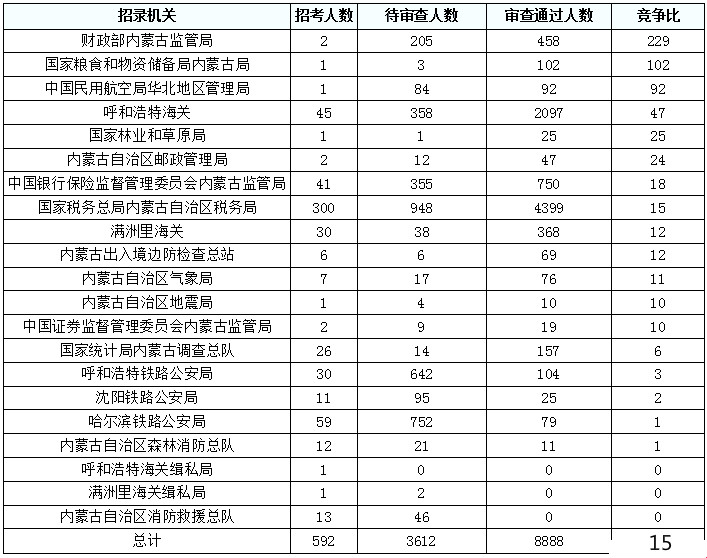 | 招录机关 | 招考人数 | 待审查人数 | 审查通过人数 | 竞争比 |
|---|---|---|---|---|
| 财政部内蒙古监管局 | 2 | 205 | 458 | 229 |
| 国家粮食和物资储备局内蒙古局 | 1 | 3 | 102 | 102 |
| 中国民用航空局华北地区管理局 | 1 | 84 | 92 | 92 |
| 呼和浩特海关 | 45 | 358 | 2097 | 47 |
| 国家林业和草原局 | 1 | 1 | 25 | 25 |
| 内蒙古自治区邮政管理局 | 2 | 12 | 47 | 24 |
| 中国银行保险监督管理委员会内蒙古监管局 | 41 | 355 | 750 | 18 |
| 国家税务总局内蒙古自治区税务局 | 300 | 948 | 4399 | 15 |
| 满洲里海关 | 30 | 38 | 368 | 12 |
| 内蒙古出入境边防检查总站 | 6 | 6 | 69 | 12 |
| 内蒙古自治区气象局 | 7 | 17 | 76 | 11 |
| 内蒙古自治区地震局 | 1 | 4 | 10 | 10 |
| 中国证券监督管理委员会内蒙古监管局 | 2 | 9 | 19 | 10 |
| 国家统计局内蒙古调查总队 | 26 | 14 | 157 | 6 |
| 呼和浩特铁路公安局 | 30 | 642 | 104 | 3 |
| 沈阳铁路公安局 | 11 | 95 | 25 | 2 |
| 哈尔滨铁路公安局 | 59 | 752 | 79 | 1 |
| 内蒙古自治区森林消防总队 | 12 | 21 | 11 | 1 |
| 呼和浩特海关缉私局 | 1 | 0 | 0 | 0 |
| 满洲里海关缉私局 | 1 | 2 | 0 | 0 |
| 内蒙古自治区消防救援总队 | 13 | 46 | 0 | 0 |
| 总计 | 592 | 3612 | 8888 | 15 |